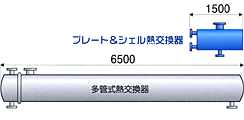 1500

プレート＆シェル熱交換器

6500

多管式熱交換器